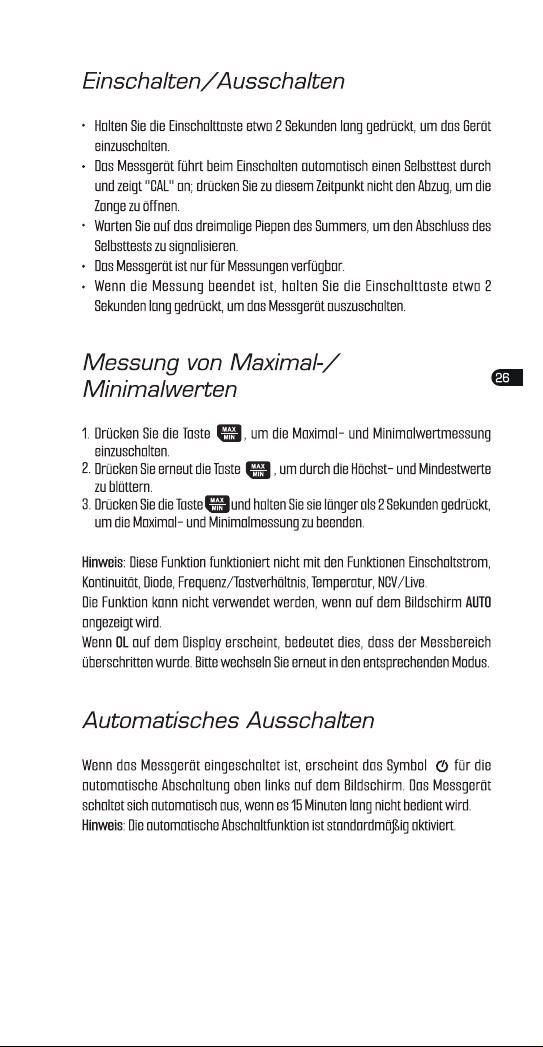 Einschalten/Ausschalten

• Halten Sie die Einschalttaste etwa 2 Sekunden lang gedrückt, um das Gerät einzuschalten.
• Das Messgerät führt beim Einschalten automatisch einen Selbsttest durch und zeigt "CAL" an; drücken Sie zu diesem Zeitpunkt nicht den Abzug, um die Zange zu öffnen.
• Warten Sie auf das dreimalige Piepen des Summers, um den Abschluss des Selbsttests zu signalisieren.
• Das Messgerät ist nur für Messungen verfügbar.
• Wenn die Messung beendet ist, halten Sie die Einschalttaste etwa 2 Sekunden lang gedrückt, um das Messgerät auszuschalten.

Messung von Maximal-/ Minimalwerten

26

1. Drücken Sie die Taste MAX MIN, um die Maximal- und Minimalwertmessung einzuschalten.
2. Drücken Sie erneut die Taste MAX MIN, um durch die Höchst- und Mindestwerte zu blättern.
3. Drücken Sie die Taste MAX MIN und halten Sie sie länger als 2 Sekunden gedrückt, um die Maximal- und Minimalmessung zu beenden.

Hinweis: Diese Funktion funktioniert nicht mit den Funktionen Einschaltstrom, Kontinuität, Diode, Frequenz/Tastverhältnis, Temperatur, NCV/Live.
Die Funktion kann nicht verwendet werden, wenn auf dem Bildschirm AUTO angezeigt wird.
Wenn OL auf dem Display erscheint, bedeutet dies, dass der Messbereich überschritten wurde. Bitte wechseln Sie erneut in den entsprechenden Modus.

Automatisches Ausschalten

Wenn das Messgerät eingeschaltet ist, erscheint das Symbol für die automatische Abschaltung oben links auf dem Bildschirm. Das Messgerät schaltet sich automatisch aus, wenn es 15 Minuten lang nicht bedient wird.
Hinweis: Die automatische Abschaltfunktion ist standardmäßig aktiviert.